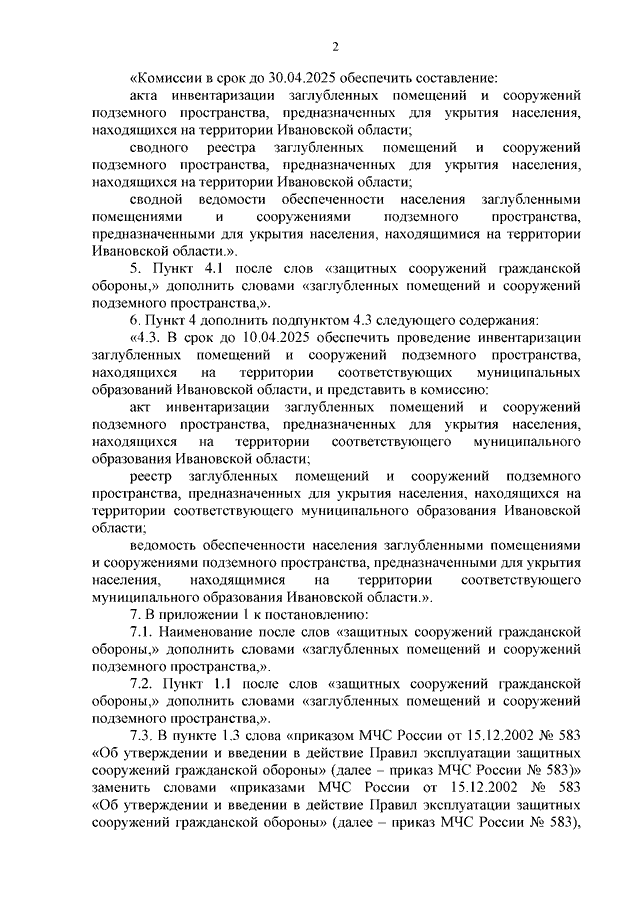 2

«Комиссии в срок до 30.04.2025 обеспечить составление:

акта инвентаризации заглубленных помещений и сооружений подземного пространства, предназначенных для укрытия населения, находящихся на территории Ивановской области;

сводного реестра заглубленных помещений и сооружений подземного пространства, предназначенных для укрытия населения, находящихся на территории Ивановской области;

сводной ведомости обеспеченности населения заглубленными помещениями и сооружениями подземного пространства, предназначенными для укрытия населения, находящимися на территории Ивановской области.».

5. Пункт 4.1 после слов «защитных сооружений гражданской обороны,» дополнить словами «заглубленных помещений и сооружений подземного пространства,».

6. Пункт 4 дополнить подпунктом 4.3 следующего содержания:

«4.3. В срок до 10.04.2025 обеспечить проведение инвентаризации заглубленных помещений и сооружений подземного пространства, находящихся на территории соответствующих муниципальных образований Ивановской области, и представить в комиссию:

акт инвентаризации заглубленных помещений и сооружений подземного пространства, предназначенных для укрытия населения, находящихся на территории соответствующего муниципального образования Ивановской области;

реестр заглубленных помещений и сооружений подземного пространства, предназначенных для укрытия населения, находящихся на территории соответствующего муниципального образования Ивановской области;

ведомость обеспеченности населения заглубленными помещениями и сооружениями подземного пространства, предназначенными для укрытия населения, находящимися на территории соответствующего муниципального образования Ивановской области.».

7. В приложении 1 к постановлению:

7.1. Наименование после слов «защитных сооружений гражданской обороны,» дополнить словами «заглубленных помещений и сооружений подземного пространства,».

7.2. Пункт 1.1 после слов «защитных сооружений гражданской обороны,» дополнить словами «заглубленных помещений и сооружений подземного пространства,».

7.3. В пункте 1.3 слова «приказом МЧС России от 15.12.2002 № 583 «Об утверждении и введении в действие Правил эксплуатации защитных сооружений гражданской обороны» (далее – приказ МЧС России № 583)» заменить словами «приказами МЧС России от 15.12.2002 № 583 «Об утверждении и введении в действие Правил эксплуатации защитных сооружений гражданской обороны» (далее – приказ МЧС России № 583),